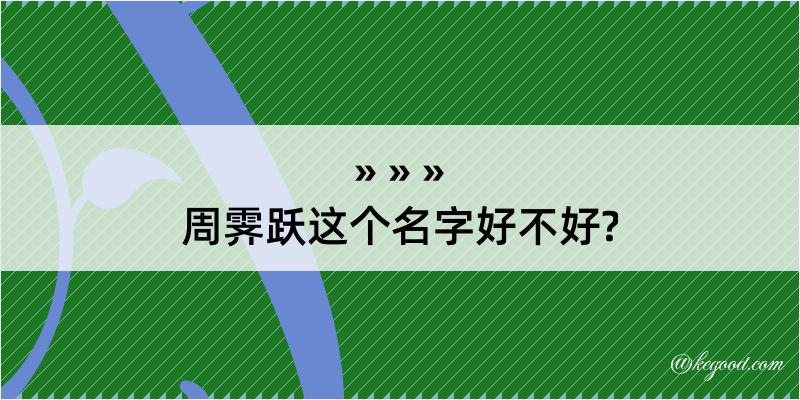 » » »
周霁跃这个名字好不好?

@kegood.com